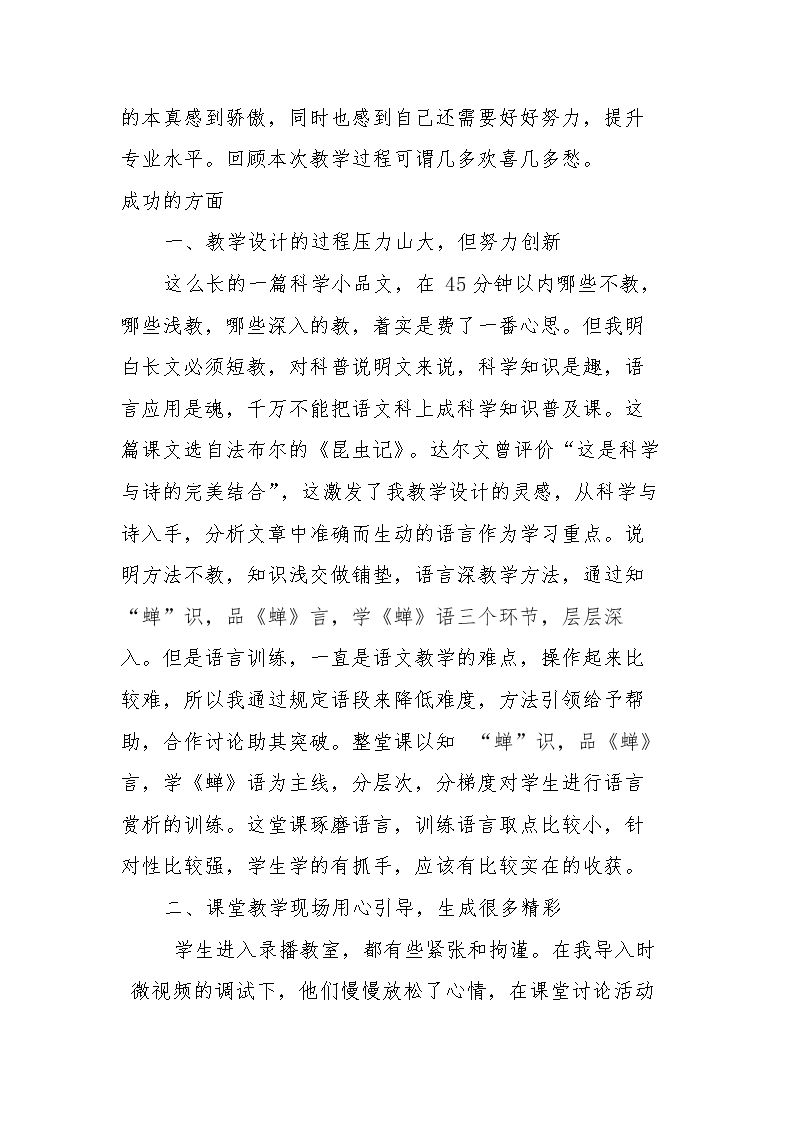 的本真感到骄傲，同时也感到自己还需要好好努力，提升专业水平。回顾本次教学过程可谓几多欢喜几多愁。

成功的方面

一、教学设计的过程压力山大，但努力创新

这么长的一篇科学小品文，在45分钟以内哪些不教，哪些浅教，哪些深入的教，着实是费了一番心思。但我明白长文必须短教，对科普说明文来说，科学知识是趣，语言应用是魂，千万不能把语文科上成科学知识普及课。这篇课文选自法布尔的《昆虫记》。达尔文曾评价“这是科学与诗的完美结合”，这激发了我教学设计的灵感，从科学与诗入手，分析文章中准确而生动的语言作为学习重点。说明方法不教，知识浅交做铺垫，语言深教学方法，通过知“蝉”识，品《蝉》言，学《蝉》语三个环节，层层深入。但是语言训练，一直是语文教学的难点，操作起来比较难，所以我通过规定语段来降低难度，方法引领给予帮助，合作讨论助其突破。整堂课以知“蝉”识，品《蝉》言，学《蝉》语为主线，分层次，分梯度对学生进行语言赏析的训练。这堂课琢磨语言，训练语言取点比较小，针对性比较强，学生学的有抓手，应该有比较实在的收获。

二、课堂教学现场用心引导，生成很多精彩

学生进入录播教室，都有些紧张和拘谨。在我导入时微视频的调试下，他们慢慢放松了心情，在课堂讨论活动